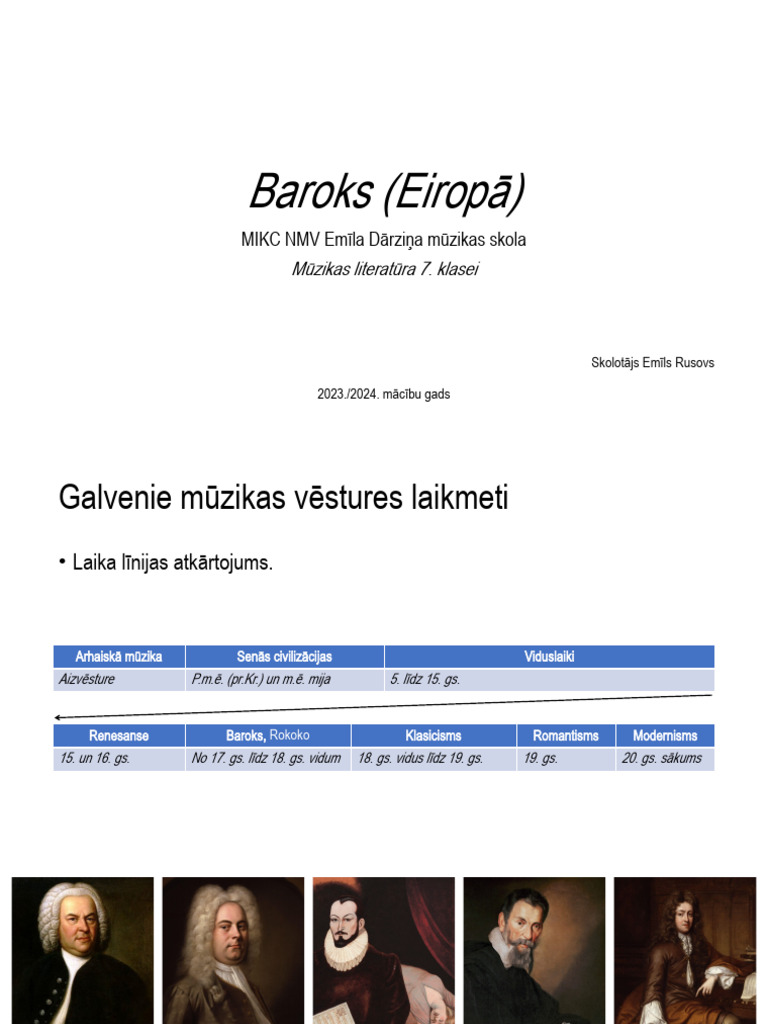 Baroks (Eiropā)

MIKC NMV Emīla Dārziņa mūzikas skola

Mūzikas literatūra 7. klasei

Skolotājs Emīls Rusovs

2023./2024. mācību gads

Galvenie mūzikas vēstures laikmeti

• Laika līnijas atkārtojums.

| Arhaiskā mūzika | Senās civilizācijas | Viduslaiki |
|---|---|---|
| Aizvēsture | P.m.ē. (pr.Kr.) un m.ē. mija | 5. līdz 15. gs. |

| Renesanse | Baroks, Rokoko | Klasicisms | Romantisms | Modernisms |
|---|---|---|---|---|
| 15. un 16. gs. | No 17. gs. līdz 18. gs. vidum | 18. gs. vidus līdz 19. gs. | 19. gs. | 20. gs. sākums |